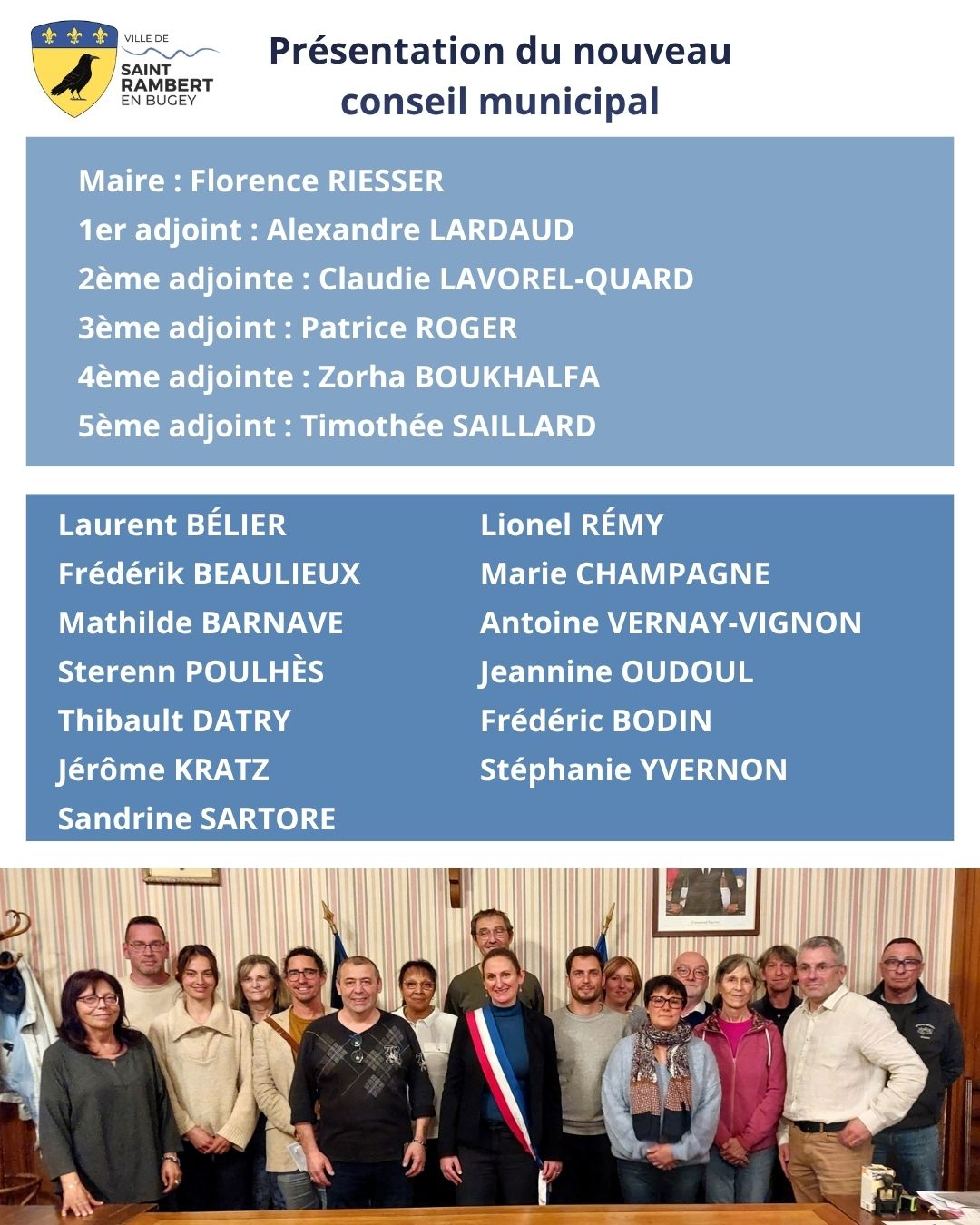 VILLE DE
SAINT
RAMBERT
EN BUGEY

Présentation du nouveau
conseil municipal

Maire : Florence RIESSER
1er adjoint : Alexandre LARDAUD
2ème adjointe : Claudie LAVOREL-QUARD
3ème adjoint : Patrice ROGER
4ème adjointe : Zorha BOUKHALFA
5ème adjoint : Timothée SAILLARD

Laurent BÉLIER
Frédérik BEAULIEUX
Mathilde BARNAVE
Sterenn POULHÈS
Thibault DATRY
Jérôme KRATZ
Sandrine SARTORE

Lionel RÉMY
Marie CHAMPAGNE
Antoine VERNAY-VIGNON
Jeannine OUDOUL
Frédéric BODIN
Stéphanie YVERNON